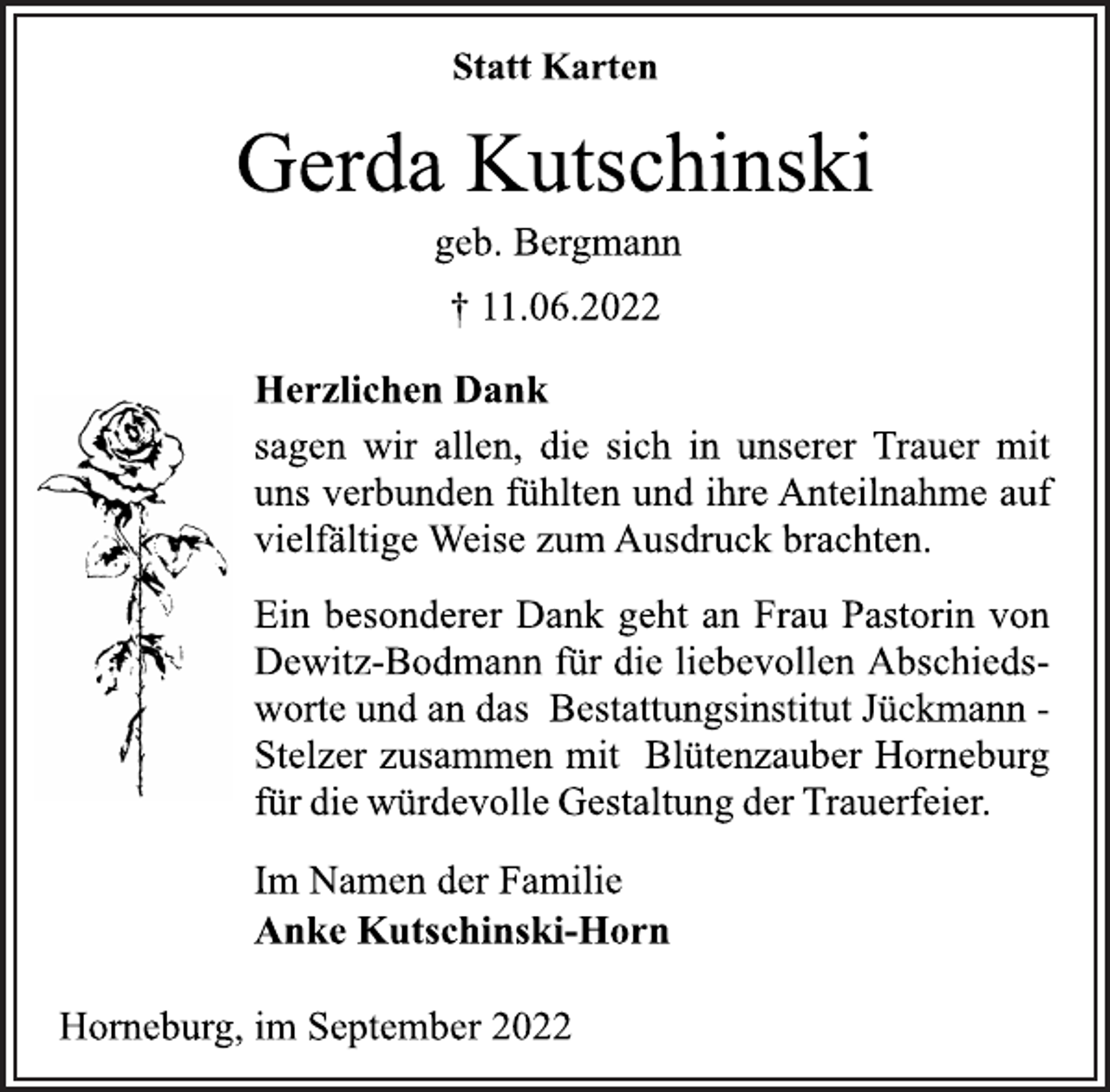 Statt Karten

Gerda Kutschinski

geb. Bergmann

† 11.06.2022

Herzlichen Dank

sagen wir allen, die sich in unserer Trauer mit uns verbunden fühlten und ihre Anteilnahme auf vielfältige Weise zum Ausdruck brachten.

Ein besonderer Dank geht an Frau Pastorin von Dewitz-Bodmann für die liebevollen Abschiedsworte und an das Bestattungsinstitut Jückmann - Stelzer zusammen mit Blütenzauber Horneburg für die würdevolle Gestaltung der Trauerfeier.

Im Namen der Familie
Anke Kutschinski-Horn

Horneburg, im September 2022